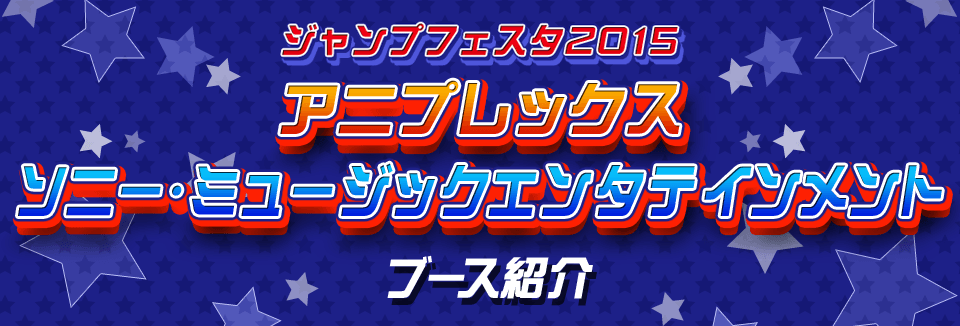 ジャンプフェスタ2015
アニプレックス
ソニー・ミュージックエンタテインメント
ブース紹介